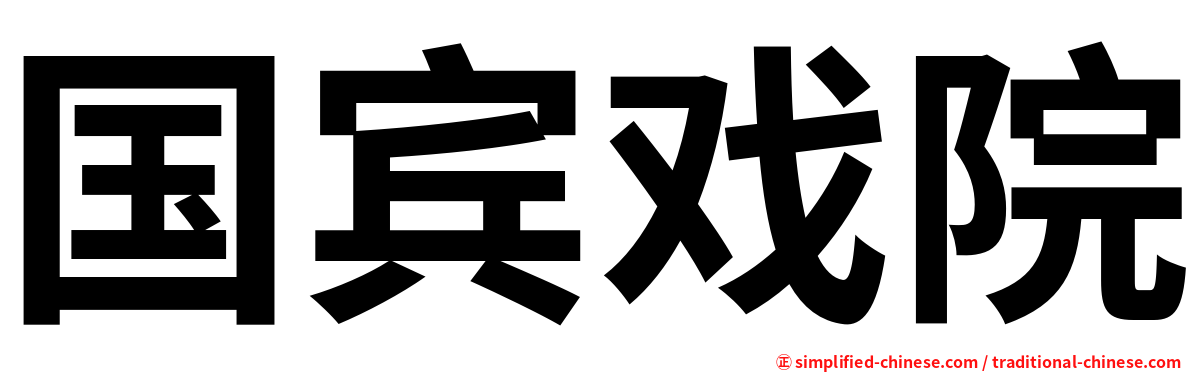 国宾戏院

㊣ simplified-chinese.com / traditional-chinese.com